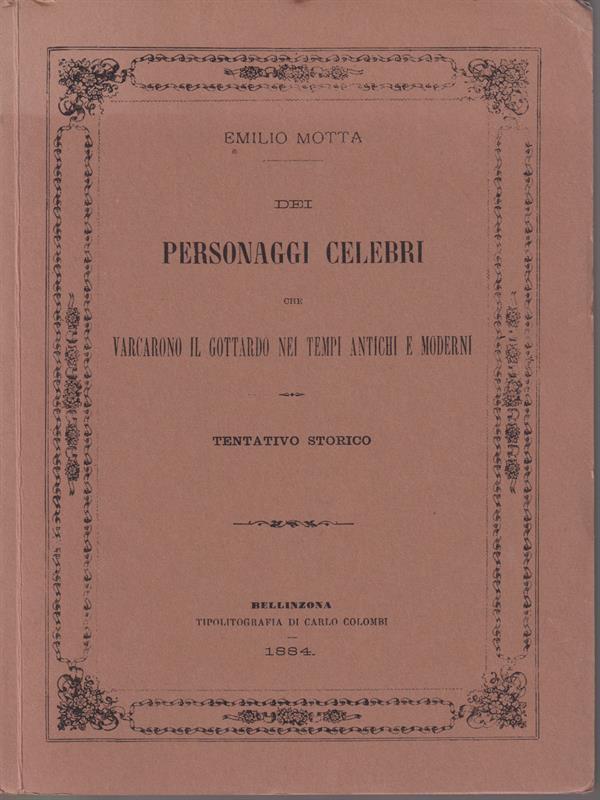 EMILIO MOTTA

DEI

PERSONAGGI CELEBRI

CHE

VARCARONO IL GOTTARDO NEI TEMPI ANTICHI E MODERNI

TENTATIVO STORICO

BELLINZONA
TIPOLITOGRAFIA DI CARLO COLOMBI
1884.